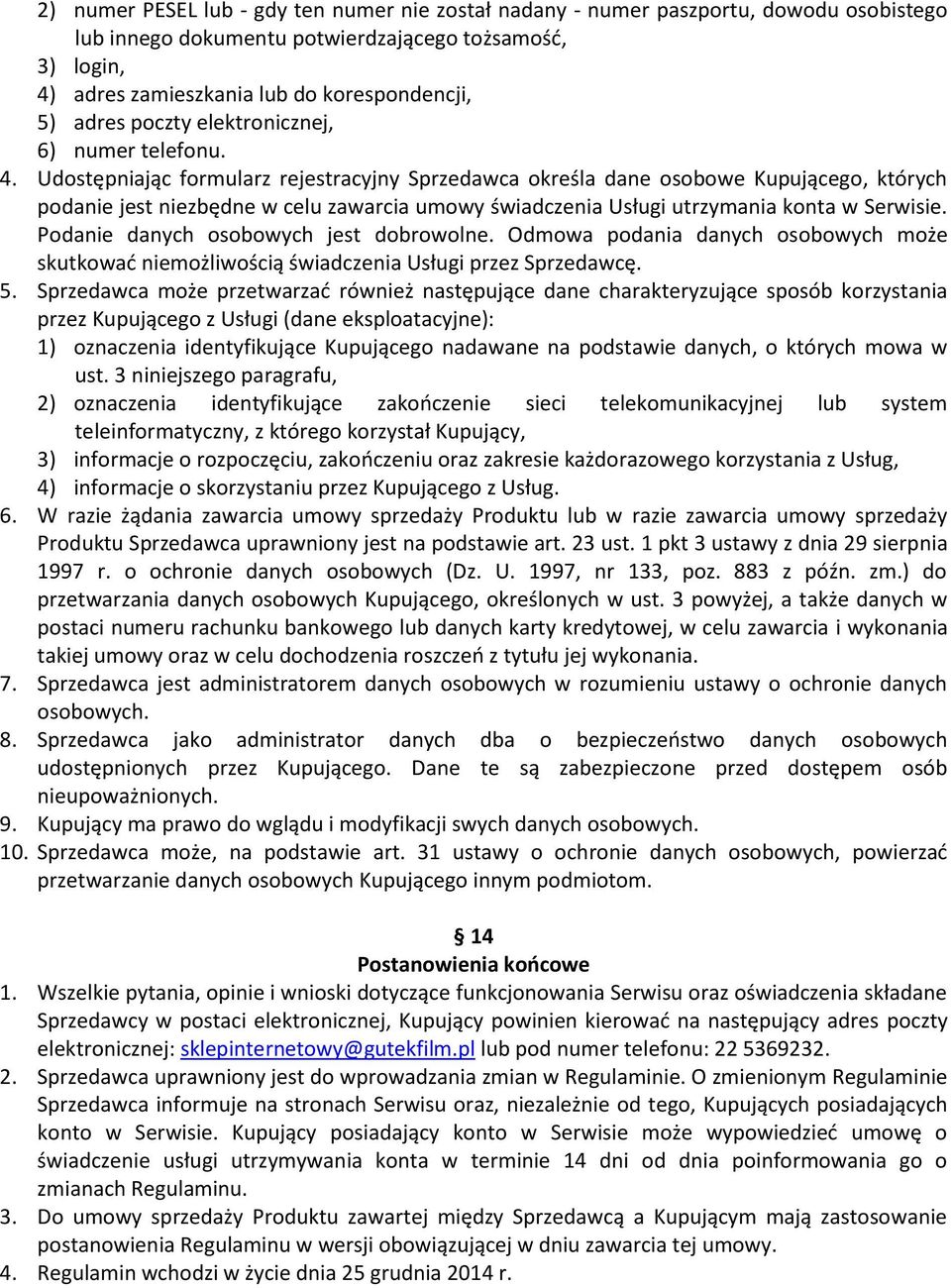 2) numer PESEL lub - gdy ten numer nie został nadany - numer paszportu, dowodu osobistego lub innego dokumentu potwierdzającego tożsamość,
3) login,
4) adres zamieszkania lub do korespondencji,
5) adres poczty elektronicznej,
6) numer telefonu.
4. Udostępniając formularz rejestracyjny Sprzedawca określa dane osobowe Kupującego, których podanie jest niezbędne w celu zawarcia umowy świadczenia Usługi utrzymania konta w Serwisie. Podanie danych osobowych jest dobrowolne. Odmowa podania danych osobowych może skutkować niemożliwością świadczenia Usługi przez Sprzedawcę.
5. Sprzedawca może przetwarzać również następujące dane charakteryzujące sposób korzystania przez Kupującego z Usługi (dane eksploatacyjne):
1) oznaczenia identyfikujące Kupującego nadawane na podstawie danych, o których mowa w ust. 3 niniejszego paragrafu,
2) oznaczenia identyfikujące zakończenie sieci telekomunikacyjnej lub system teleinformatyczny, z którego korzystał Kupujący,
3) informacje o rozpoczęciu, zakończeniu oraz zakresie każdorazowego korzystania z Usług,
4) informacje o skorzystaniu przez Kupującego z Usług.
6. W razie żądania zawarcia umowy sprzedaży Produktu lub w razie zawarcia umowy sprzedaży Produktu Sprzedawca uprawniony jest na podstawie art. 23 ust. 1 pkt 3 ustawy z dnia 29 sierpnia 1997 r. o ochronie danych osobowych (Dz. U. 1997, nr 133, poz. 883 z późn. zm.) do przetwarzania danych osobowych Kupującego, określonych w ust. 3 powyżej, a także danych w postaci numeru rachunku bankowego lub danych karty kredytowej, w celu zawarcia i wykonania takiej umowy oraz w celu dochodzenia roszczeń z tytułu jej wykonania.
7. Sprzedawca jest administratorem danych osobowych w rozumieniu ustawy o ochronie danych osobowych.
8. Sprzedawca jako administrator danych dba o bezpieczeństwo danych osobowych udostępnionych przez Kupującego. Dane te są zabezpieczone przed dostępem osób nieupoważnionych.
9. Kupujący ma prawo do wglądu i modyfikacji swych danych osobowych.
10. Sprzedawca może, na podstawie art. 31 ustawy o ochronie danych osobowych, powierzać przetwarzanie danych osobowych Kupującego innym podmiotom.

§ 14
Postanowienia końcowe
1. Wszelkie pytania, opinie i wnioski dotyczące funkcjonowania Serwisu oraz oświadczenia składane Sprzedawcy w postaci elektronicznej, Kupujący powinien kierować na następujący adres poczty elektronicznej: sklepinternetowy@gutekfilm.pl lub pod numer telefonu: 22 5369232.
2. Sprzedawca uprawniony jest do wprowadzania zmian w Regulaminie. O zmienionym Regulaminie Sprzedawca informuje na stronach Serwisu oraz, niezależnie od tego, Kupujących posiadających konto w Serwisie. Kupujący posiadający konto w Serwisie może wypowiedzieć umowę o świadczenie usługi utrzymywania konta w terminie 14 dni od dnia poinformowania go o zmianach Regulaminu.
3. Do umowy sprzedaży Produktu zawartej między Sprzedawcą a Kupującym mają zastosowanie postanowienia Regulaminu w wersji obowiązującej w dniu zawarcia tej umowy.
4. Regulamin wchodzi w życie dnia 25 grudnia 2014 r.